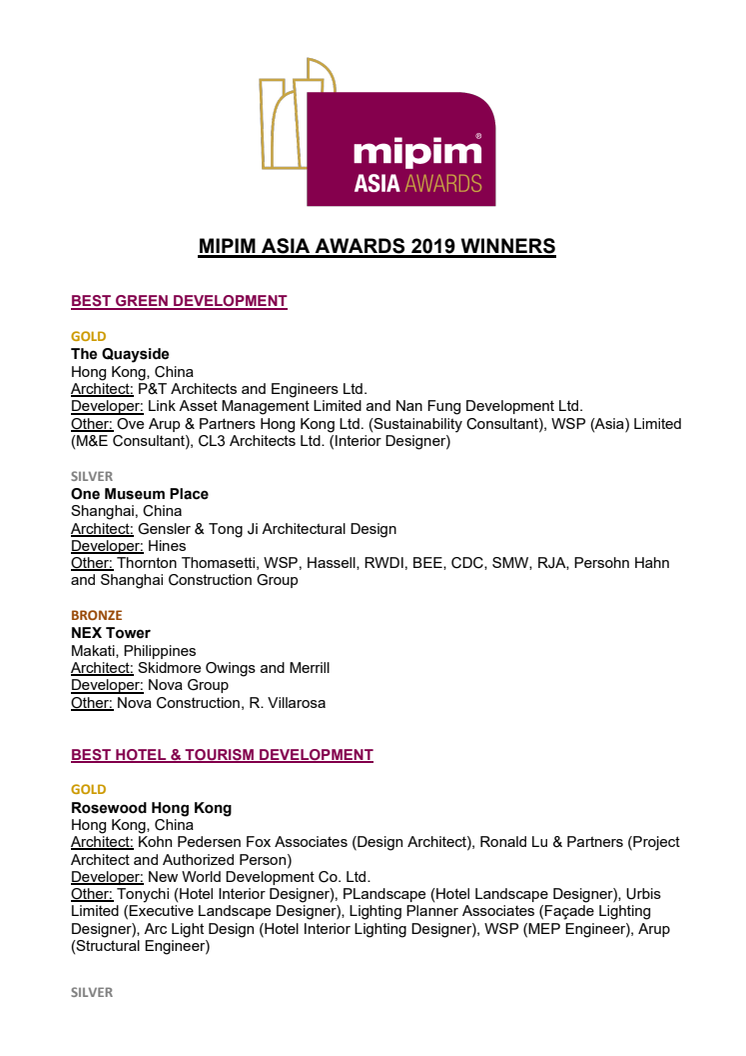 mipim®
ASIA AWARDS

MIPIM ASIA AWARDS 2019 WINNERS

BEST GREEN DEVELOPMENT

GOLD
The Quayside
Hong Kong, China
Architect: P&T Architects and Engineers Ltd.
Developer: Link Asset Management Limited and Nan Fung Development Ltd.
Other: Ove Arup & Partners Hong Kong Ltd. (Sustainability Consultant), WSP (Asia) Limited (M&E Consultant), CL3 Architects Ltd. (Interior Designer)

SILVER
One Museum Place
Shanghai, China
Architect: Gensler & Tong Ji Architectural Design
Developer: Hines
Other: Thornton Thomasetti, WSP, Hassell, RWDI, BEE, CDC, SMW, RJA, Persohn Hahn and Shanghai Construction Group

BRONZE
NEX Tower
Makati, Philippines
Architect: Skidmore Owings and Merrill
Developer: Nova Group
Other: Nova Construction, R. Villarosa

BEST HOTEL & TOURISM DEVELOPMENT

GOLD
Rosewood Hong Kong
Hong Kong, China
Architect: Kohn Pedersen Fox Associates (Design Architect), Ronald Lu & Partners (Project Architect and Authorized Person)
Developer: New World Development Co. Ltd.
Other: Tonychi (Hotel Interior Designer), PLandscape (Hotel Landscape Designer), Urbis Limited (Executive Landscape Designer), Lighting Planner Associates (Façade Lighting Designer), Arc Light Design (Hotel Interior Lighting Designer), WSP (MEP Engineer), Arup (Structural Engineer)

SILVER